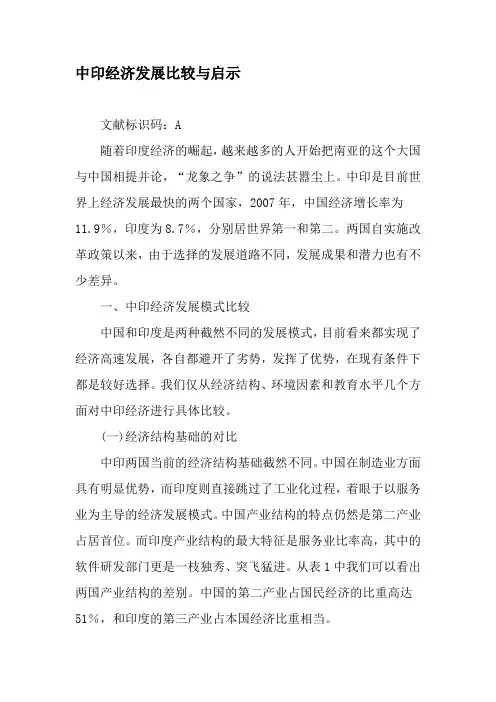 中印经济发展比较与启示

文献标识码：A

随着印度经济的崛起，越来越多的人开始把南亚的这个大国与中国相提并论，“龙象之争”的说法甚嚣尘上。中印是目前世界上经济发展最快的两个国家，2007年，中国经济增长率为11.9%，印度为8.7%，分别居世界第一和第二。两国自实施改革政策以来，由于选择的发展道路不同，发展成果和潜力也有不少差异。

一、中印经济发展模式比较

中国和印度是两种截然不同的发展模式，目前看来都实现了经济高速发展，各自都避开了劣势，发挥了优势，在现有条件下都是较好选择。我们仅从经济结构、环境因素和教育水平几个方面对中印经济进行具体比较。

(一)经济结构基础的对比

中印两国当前的经济结构基础截然不同。中国在制造业方面具有明显优势，而印度则直接跳过了工业化过程，着眼于以服务业为主导的经济发展模式。中国产业结构的特点仍然是第二产业占居首位。而印度产业结构的最大特征是服务业比率高，其中的软件研发部门更是一枝独秀、突飞猛进。从表1中我们可以看出两国产业结构的差别。中国的第二产业占国民经济的比重高达51%，和印度的第三产业占本国经济比重相当。